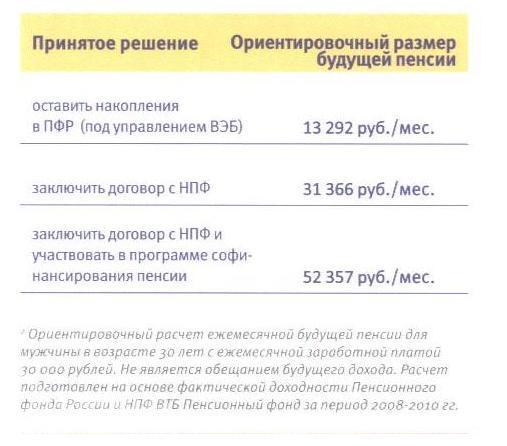 | Принятое решение | Ориентировочный размер будущей пенсии |
|---|---|
| оставить накопления в ПФР (под управлением ВЭБ) | 13 292 руб./мес. |
| заключить договор с НПФ | 31 366 руб./мес. |
| заключить договор с НПФ и участвовать в программе софинансирования пенсии | 52 357 руб./мес. |

* Ориентировочный расчет ежемесячной будущей пенсии для мужчины в возрасте 30 лет с ежемесячной заработной платой 30 000 рублей. Не является обещанием будущего дохода. Расчет подготовлен на основе фактической доходности Пенсионного фонда России и НПФ ВТБ Пенсионный фонд за период 2008-2010 гг.